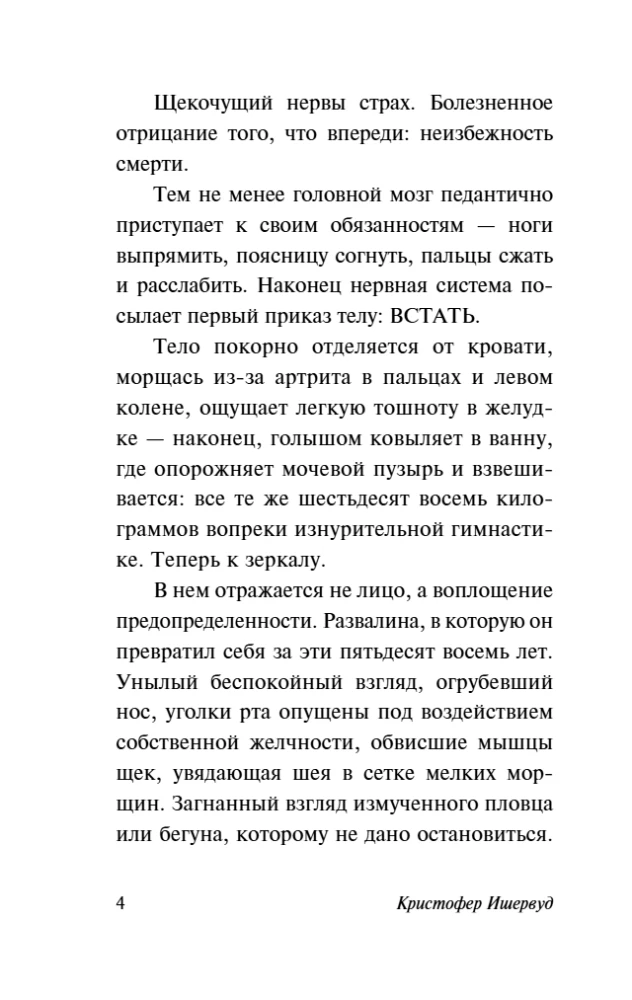 Щекочущий нервы страх. Болезненное отрицание того, что впереди: неизбежность смерти.

Тем не менее головной мозг педантично приступает к своим обязанностям — ноги выпрямить, поясницу согнуть, пальцы сжать и расслабить. Наконец нервная система посылает первый приказ телу: ВСТАТЬ.

Тело покорно отделяется от кровати, морщась из-за артрита в пальцах и левом колене, ощущает легкую тошноту в желудке — наконец, голышом ковыляет в ванну, где опорожняет мочевой пузырь и взвешивается: все те же шестьдесят восемь килограммов вопреки изнурительной гимнастике. Теперь к зеркалу.

В нем отражается не лицо, а воплощение предопределенности. Развалина, в которую он превратил себя за эти пятьдесят восемь лет. Унылый беспокойный взгляд, огрубевший нос, уголки рта опущены под воздействием собственной желчности, обвисшие мышцы щек, увядающая шея в сетке мелких морщин. Загнанный взгляд измученного пловца или бегуна, которому не дано остановиться.

4 Кристофер Ишервуд